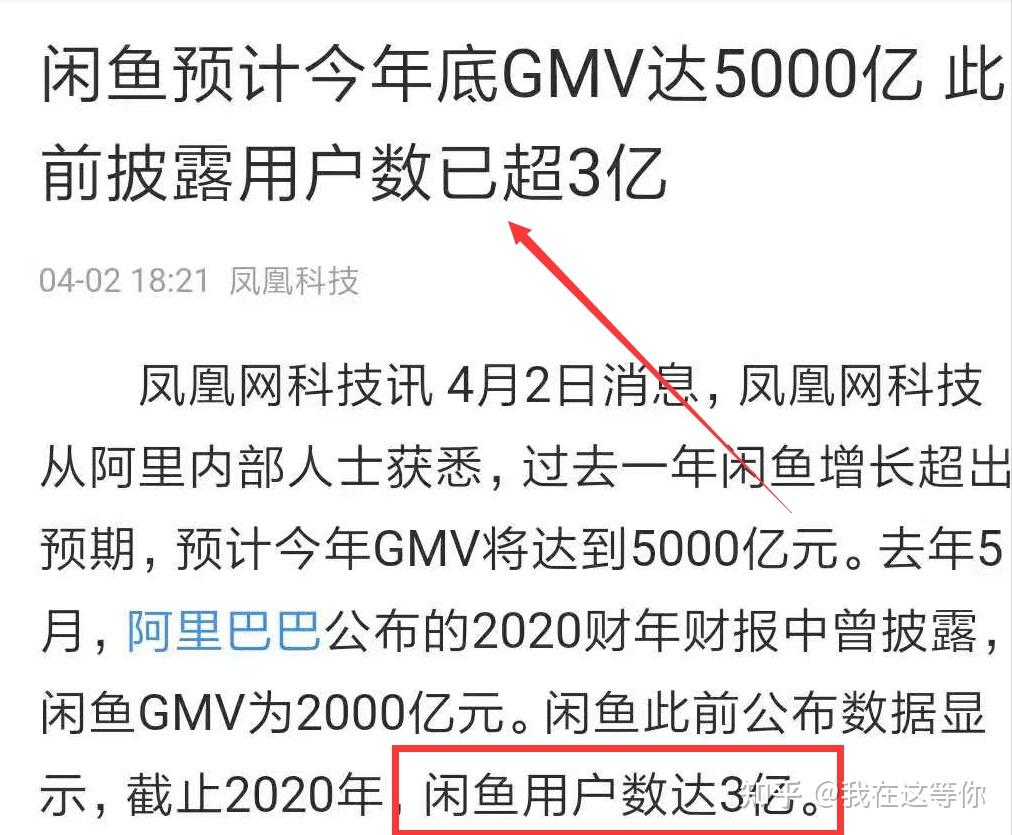 闲鱼预计今年底GMV达5000亿 此前披露用户数已超3亿

04-02 18:21 凤凰科技

凤凰网科技讯 4月2日消息，凤凰网科技从阿里内部人士获悉，过去一年闲鱼增长超出预期，预计今年GMV将达到5000亿元。去年5月，阿里巴巴公布的2020财年财报中曾披露，闲鱼GMV为2000亿元。闲鱼此前公布数据显示，截止2020年，闲鱼用户数达3亿。

知乎 @我在这等你